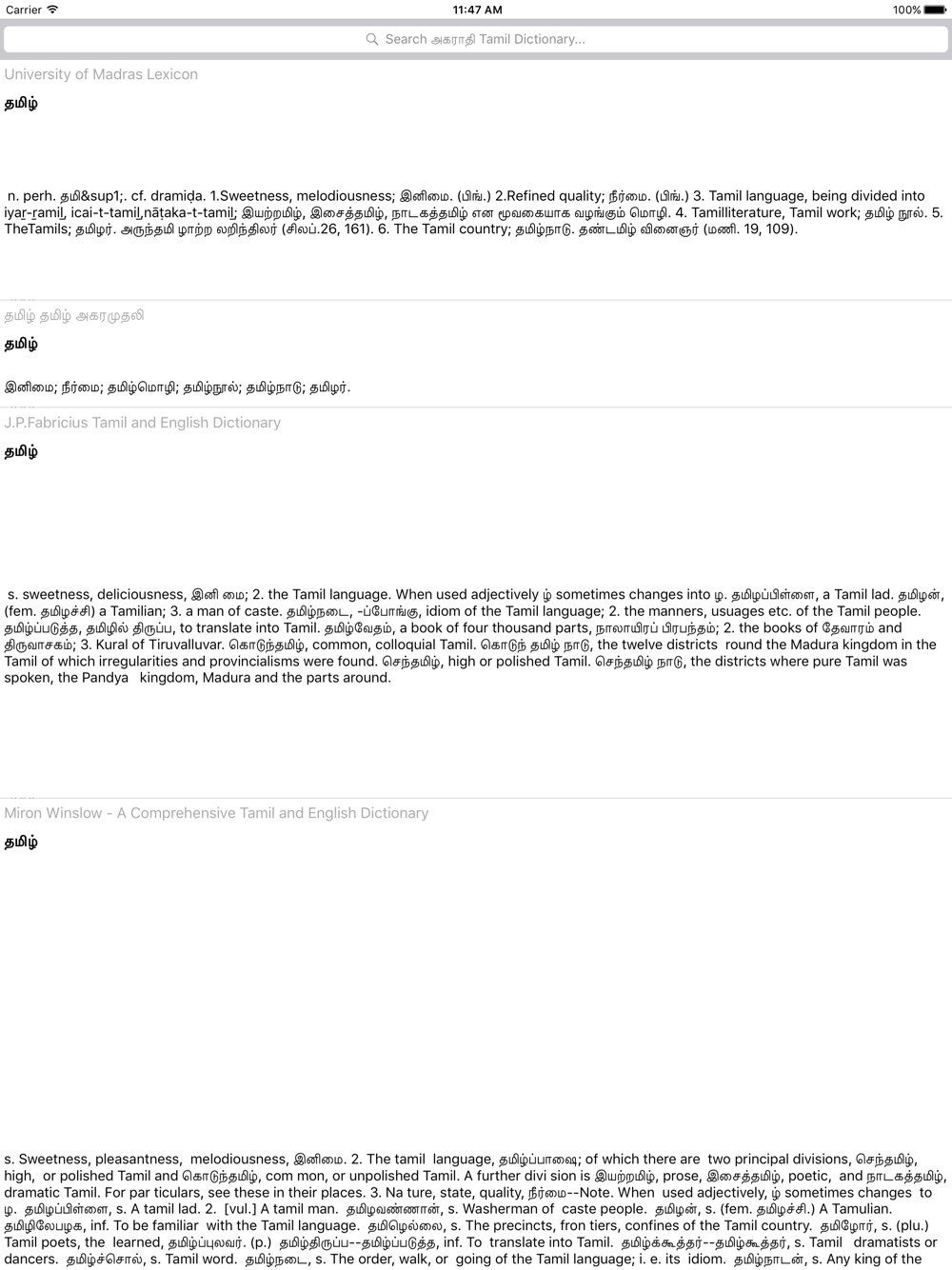 Carrier 11:47 AM 100%

Search அகராதி Tamil Dictionary...

University of Madras Lexicon

தமிழ்

n. perh. தமி&sup1;. cf. dramiḍa. 1.Sweetness, melodiousness; இனிமை. (பிங்.) 2.Refined quality; நீர்மை. (பிங்.) 3. Tamil language, being divided into iyaṟ-ṟamiḻ, icai-t-tamiḻ,nāṭaka-t-tamiḻ; இயற்றமிழ், இசைத்தமிழ், நாடகத்தமிழ் என மூவகையாக வழங்கும் மொழி. 4. Tamilliterature, Tamil work; தமிழ் நூல். 5. TheTamils; தமிழர். அருந்தமி ழாற்ற லறிந்திலர் (சிலப்.26, 161). 6. The Tamil country; தமிழ்நாடு. தண்டமிழ் வினைஞர் (மணி. 19, 109).

தமிழ் தமிழ் அகரமுதலி

தமிழ்

இனிமை; நீர்மை; தமிழ்மொழி; தமிழ்நூல்; தமிழ்நாடு; தமிழர்.

J.P.Fabricius Tamil and English Dictionary

தமிழ்

s. sweetness, deliciousness, இனி மை; 2. the Tamil language. When used adjectively ழ் sometimes changes into ழ. தமிழப்பிள்ளை, a Tamil lad. தமிழன், (fem. தமிழச்சி) a Tamilian; 3. a man of caste. தமிழ்நடை, -ப்போங்கு, idiom of the Tamil language; 2. the manners, usuages etc. of the Tamil people. தமிழ்ப்படுத்த, தமிழில் திருப்ப, to translate into Tamil. தமிழ்வேதம், a book of four thousand parts, நாலாயிரப் பிரபந்தம்; 2. the books of தேவாரம் and திருவாசகம்; 3. Kural of Tiruvalluvar. கொடுந்தமிழ், common, colloquial Tamil. கொடுந் தமிழ் நாடு, the twelve districts round the Madura kingdom in the Tamil of which irregularities and provincialisms were found. செந்தமிழ், high or polished Tamil. செந்தமிழ் நாடு, the districts where pure Tamil was spoken, the Pandya kingdom, Madura and the parts around.

Miron Winslow - A Comprehensive Tamil and English Dictionary

தமிழ்

s. Sweetness, pleasantness, melodiousness, இனிமை. 2. The tamil language, தமிழ்ப்பாஷை; of which there are two principal divisions, செந்தமிழ், high, or polished Tamil and கொடுந்தமிழ், com mon, or unpolished Tamil. A further divi sion is இயற்றமிழ், prose, இசைத்தமிழ், poetic, and நாடகத்தமிழ், dramatic Tamil. For par ticulars, see these in their places. 3. Na ture, state, quality, நீர்மை--Note. When used adjectively, ழ் sometimes changes to ழ. தமிழப்பிள்ளை, s. A tamil lad. 2. [vul.] A tamil man. தமிழவண்ணான், s. Washerman of caste people. தமிழன், s. (fem. தமிழச்சி.) A Tamulian. தமிழிலேபழக, inf. To be familiar with the Tamil language. தமிழெல்லை, s. The precincts, fron tiers, confines of the Tamil country. தமிழோர், s. (plu.) Tamil poets, the learned, தமிழ்ப்புலவர். (p.) தமிழ்திருப்ப--தமிழ்ப்படுத்த, inf. To translate into Tamil. தமிழ்க்கூத்தர்--தமிழ்கூத்தர், s. Tamil dramatists or dancers. தமிழ்ச்சொல், s. Tamil word. தமிழ்நடை, s. The order, walk, or going of the Tamil language; i. e. its idiom. தமிழ்நாடன், s. Any king of the